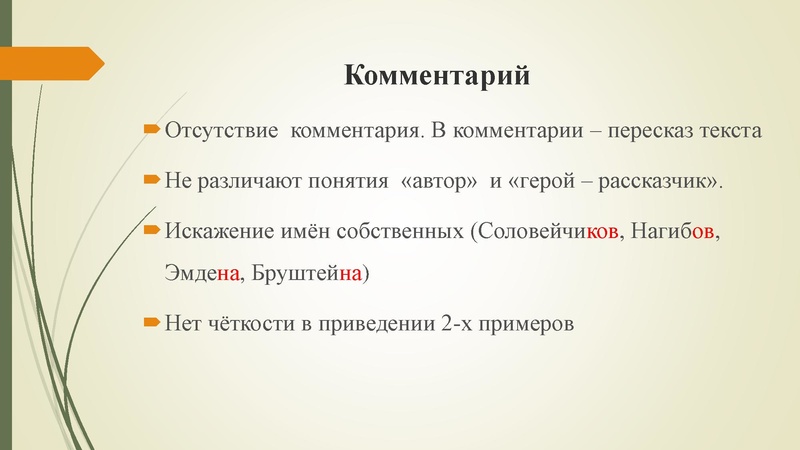 Комментарий

Отсутствие комментария. В комментарии – пересказ текста

Не различают понятия «автор» и «герой – рассказчик».

Искажение имён собственных (Соловейчиков, Нагибов, Эмдена, Бруштейна)

Нет чёткости в приведении 2-х примеров